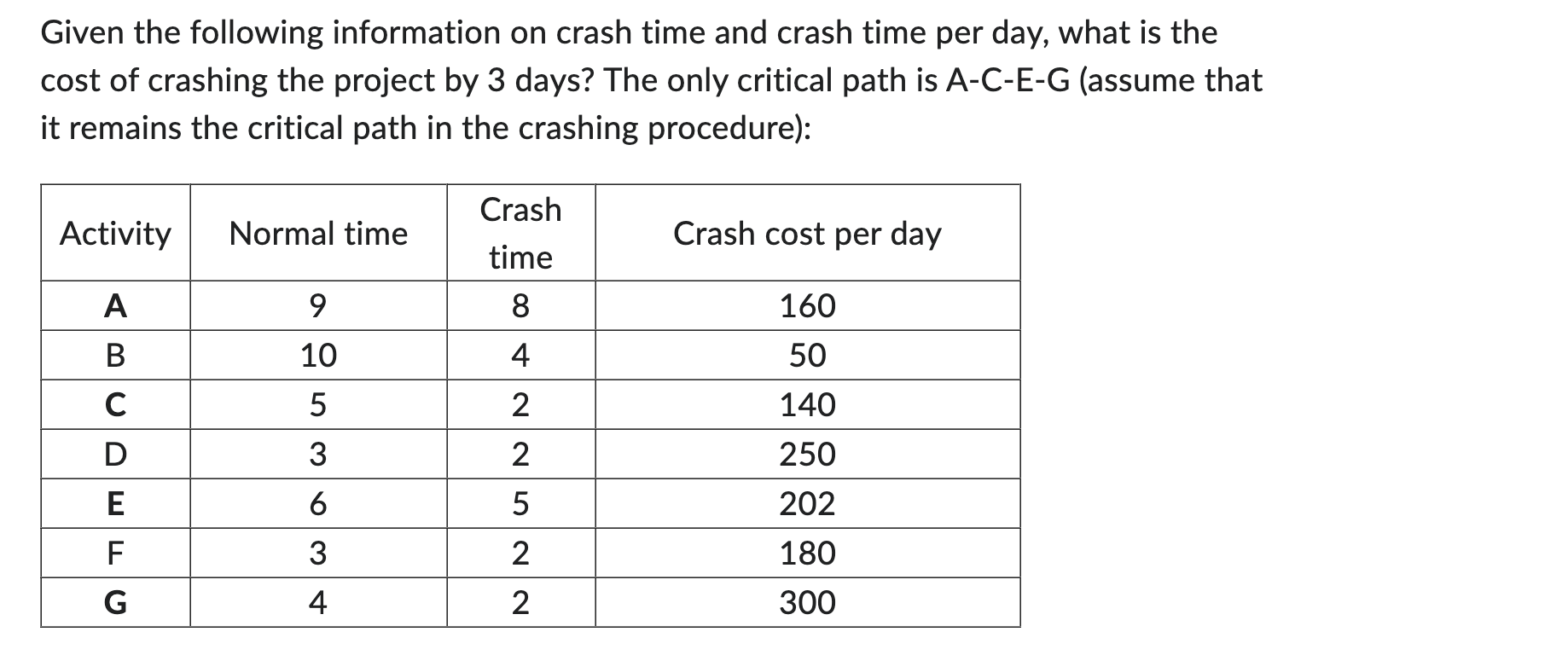 Given the following information on crash time and crash time per day, what is the cost of crashing the project by 3 days? The only critical path is A-C-E-G (assume that it remains the critical path in the crashing procedure):

| Activity | Normal time | Crash time | Crash cost per day |
|---|---|---|---|
| A | 9 | 8 | 160 |
| B | 10 | 4 | 50 |
| C | 5 | 2 | 140 |
| D | 3 | 2 | 250 |
| E | 6 | 5 | 202 |
| F | 3 | 2 | 180 |
| G | 4 | 2 | 300 |